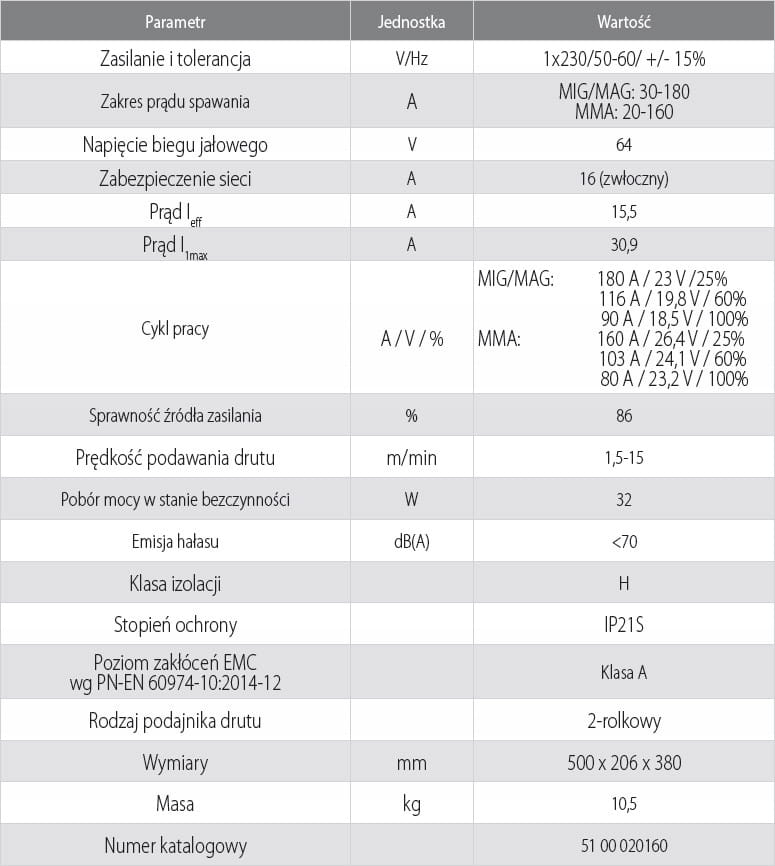 | Parametr | Jednostka | Wartość |
|---|---|---|
| Zasilanie i tolerancja | V/Hz | 1x230/50-60/ +/- 15% |
| Zakres prądu spawania | A | MIG/MAG: 30-180 MMA: 20-160 |
| Napięcie biegu jałowego | V | 64 |
| Zabezpieczenie sieci | A | 16 (zwłoczny) |
| Prąd $I_{eff}$ | A | 15,5 |
| Prąd $I_{1max}$ | A | 30,9 |
| Cykl pracy | A / V / % | MIG/MAG: 180 A / 23 V /25% 116 A / 19,8 V / 60% 90 A / 18,5 V / 100% MMA: 160 A / 26,4 V / 25% 103 A / 24,1 V / 60% 80 A / 23,2 V / 100% |
| Sprawność źródła zasilania | % | 86 |
| Prędkość podawania drutu | m/min | 1,5-15 |
| Pobór mocy w stanie bezczynności | W | 32 |
| Emisja hałasu | dB(A) | <70 |
| Klasa izolacji | | H |
| Stopień ochrony | | IP21S |
| Poziom zakłóceń EMC wg PN-EN 60974-10:2014-12 | | Klasa A |
| Rodzaj podajnika drutu | | 2-rolkowy |
| Wymiary | mm | 500 x 206 x 380 |
| Masa | kg | 10,5 |
| Numer katalogowy | | 51 00 020160 |